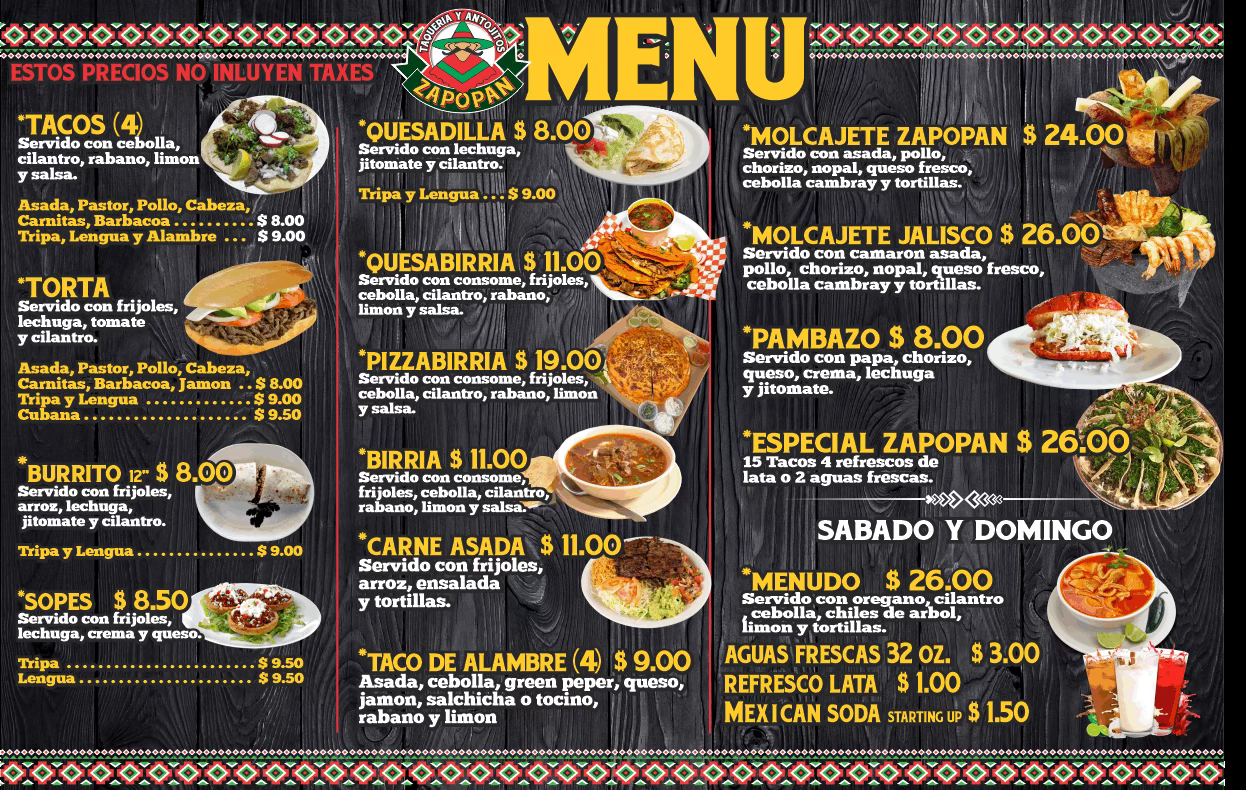 TAQUERIA Y ANTOJITOS
ZAPOPAN

MENU

ESTOS PRECIOS NO INLUYEN TAXES

*TACOS (4)
Servido con cebolla, cilantro, rabano, limon y salsa.

Asada, Pastor, Pollo, Cabeza, Carnitas, Barbacoa $ 8.00
Tripa, Lengua y Alambre $ 9.00

*TORTA
Servido con frijoles, lechuga, tomate y cilantro.

Asada, Pastor, Pollo, Cabeza, Carnitas, Barbacoa, Jamon $ 8.00
Tripa y Lengua $ 9.00
Cubana $ 9.50

*BURRITO 12" $ 8.00
Servido con frijoles, arroz, lechuga, jitomate y cilantro.

Tripa y Lengua $ 9.00

*SOPES $ 8.50
Servido con frijoles, lechuga, crema y queso.

Tripa $ 9.50
Lengua $ 9.50

*QUESADILLA $ 8.00
Servido con lechuga, jitomate y cilantro.

Tripa y Lengua $ 9.00

*QUESABIRRIA $ 11.00
Servido con consome, frijoles, cebolla, cilantro, rabano, limon y salsa.

*PIZZABIRRIA $ 19.00
Servido con consome, frijoles, cebolla, cilantro, rabano, limon y salsa.

*BIRRIA $ 11.00
Servido con consome, frijoles, cebolla, cilantro, rabano, limon y salsa.

*CARNE ASADA $ 11.00
Servido con frijoles, arroz, ensalada y tortillas.

*TACO DE ALAMBRE (4) $ 9.00
Asada, cebolla, green peper, queso, jamon, salchicha o tocino, rabano y limon

*MOLCAJETE ZAPOPAN $ 24.00
Servido con asada, pollo, chorizo, nopal, queso fresco, cebolla cambray y tortillas.

*MOLCAJETE JALISCO $ 26.00
Servido con camaron asada, pollo, chorizo, nopal, queso fresco, cebolla cambray y tortillas.

*PAMBAZO $ 8.00
Servido con papa, chorizo, queso, crema, lechuga y jitomate.

*ESPECIAL ZAPOPAN $ 26.00
15 Tacos 4 refrescos de lata o 2 aguas frescas.

SABADO Y DOMINGO

*MENUDO $ 26.00
Servido con oregano, cilantro cebolla, chiles de arbol, limon y tortillas.

AGUAS FRESCAS 32 OZ. $ 3.00
REFRESCO LATA $ 1.00
MEXICAN SODA STARTING UP $ 1.50